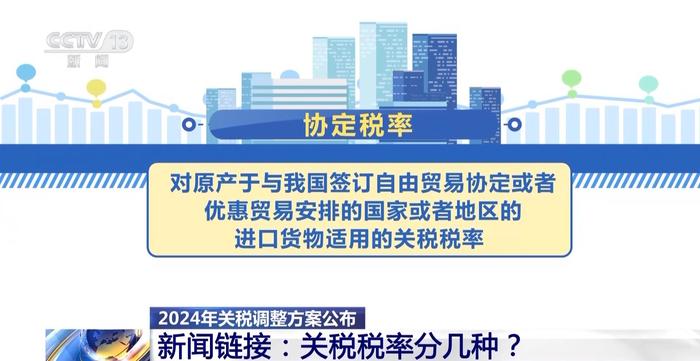 CCTV 13
新闻

协定税率

对原产于与我国签订自由贸易协定或者优惠贸易安排的国家或者地区的进口货物适用的关税税率

2024年关税调整方案公布
新闻链接：关税税率分几种？